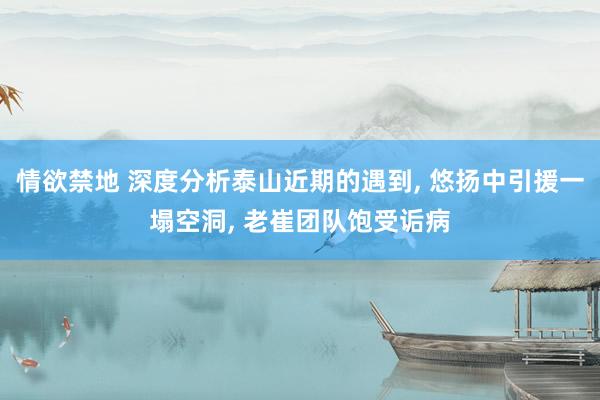 情欲禁地 深度分析泰山近期的遇到, 悠扬中引援一塌空洞, 老崔团队饱受诟病